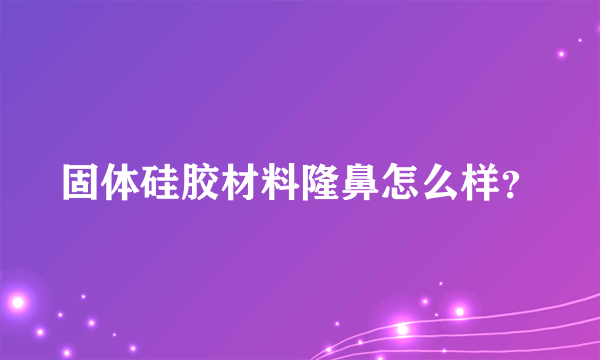 固体硅胶材料隆鼻怎么样?